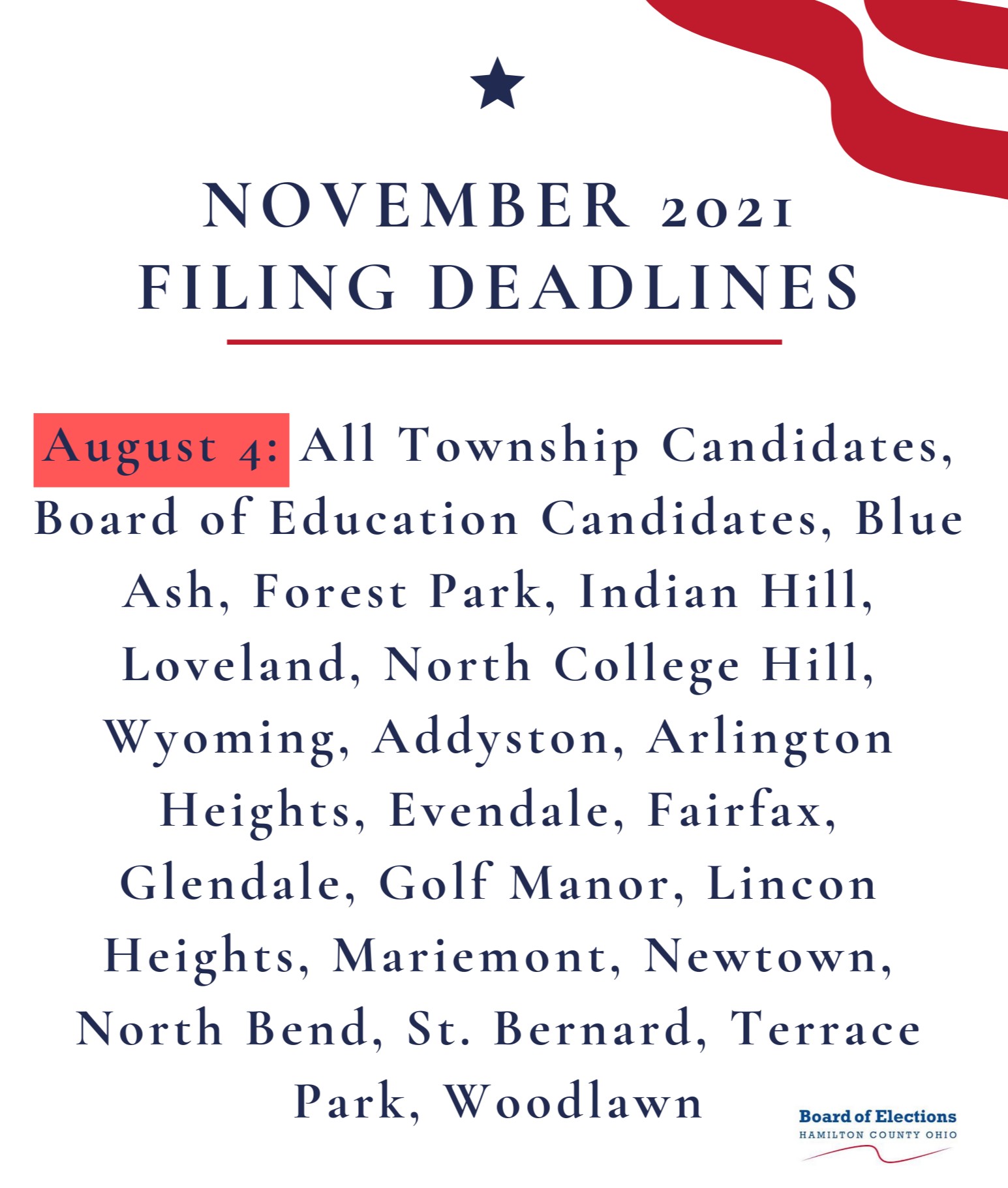 NOVEMBER 2021
FILING DEADLINES

August 4: All Township Candidates, Board of Education Candidates, Blue Ash, Forest Park, Indian Hill, Loveland, North College Hill, Wyoming, Addyston, Arlington Heights, Evendale, Fairfax, Glendale, Golf Manor, Lincon Heights, Mariemont, Newtown, North Bend, St. Bernard, Terrace Park, Woodlawn

Board of Elections
HAMILTON COUNTY OHIO